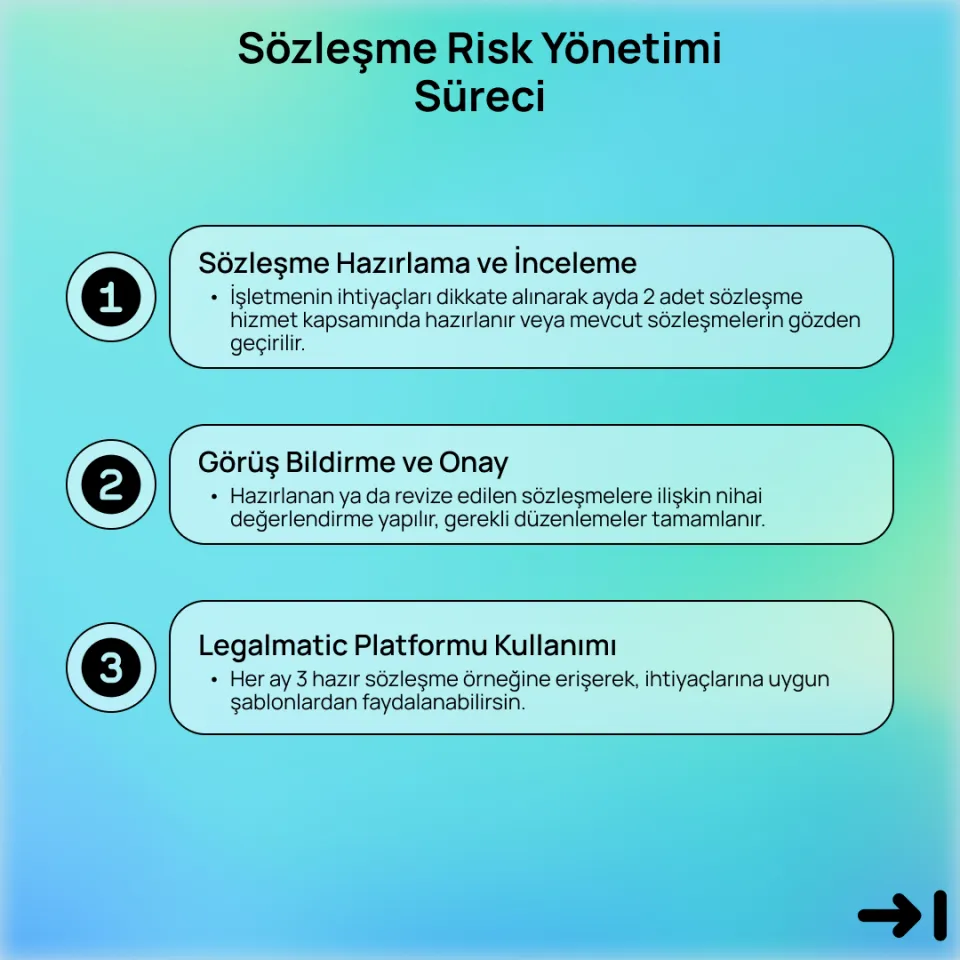 Sözleşme Risk Yönetimi Süreci

1

Sözleşme Hazırlama ve İnceleme

• İşletmenin ihtiyaçları dikkate alınarak ayda 2 adet sözleşme hizmet kapsamında hazırlanır veya mevcut sözleşmelerin gözden geçirilir.

2

Görüş Bildirme ve Onay

• Hazırlanan ya da revize edilen sözleşmelere ilişkin nihai değerlendirme yapılır, gerekli düzenlemeler tamamlanır.

3

Legalmatic Platformu Kullanımı

• Her ay 3 hazır sözleşme örneğine erişerek, ihtiyaçlarına uygun şablonlardan faydalanabilirsin.